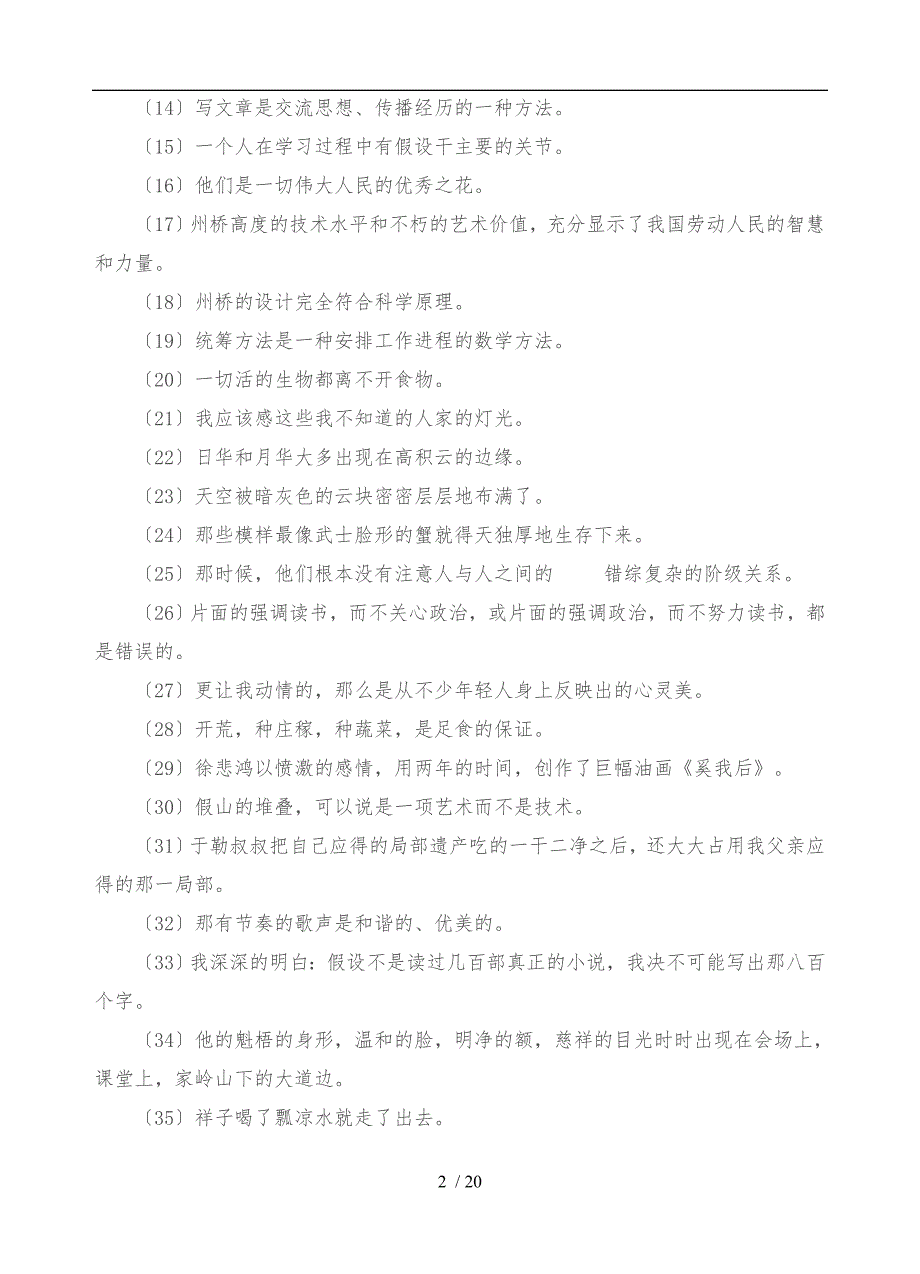 〔14〕写文章是交流思想、传播经历的一种方法。

〔15〕一个人在学习过程中有假设干主要的关节。

〔16〕他们是一切伟大人民的优秀之花。

〔17〕州桥高度的技术水平和不朽的艺术价值，充分显示了我国劳动人民的智慧和力量。

〔18〕州桥的设计完全符合科学原理。

〔19〕统筹方法是一种安排工作进程的数学方法。

〔20〕一切活的生物都离不开食物。

〔21〕我应该感这些我不知道的人家的灯光。

〔22〕日华和月华大多出现在高积云的边缘。

〔23〕天空被暗灰色的云块密密层层地布满了。

〔24〕那些模样最像武士脸形的蟹就得天独厚地生存下来。

〔25〕那时候，他们根本没有注意人与人之间的　　错综复杂的阶级关系。

〔26〕片面的强调读书，而不关心政治，或片面的强调政治，而不努力读书，都是错误的。

〔27〕更让我动情的，那么是从不少年轻人身上反映出的心灵美。

〔28〕开荒，种庄稼，种蔬菜，是足食的保证。

〔29〕徐悲鸿以愤激的感情，用两年的时间，创作了巨幅油画《奚我后》。

〔30〕假山的堆叠，可以说是一项艺术而不是技术。

〔31〕于勒叔叔把自己应得的局部遗产吃的一干二净之后，还大大占用我父亲应得的那一局部。

〔32〕那有节奏的歌声是和谐的、优美的。

〔33〕我深深的明白：假设不是读过几百部真正的小说，我决不可能写出那八百个字。

〔34〕他的魁梧的身形，温和的脸，明净的额，慈祥的目光时时出现在会场上，课堂上，家岭山下的大道边。

〔35〕祥子喝了瓢凉水就走了出去。

2 / 20